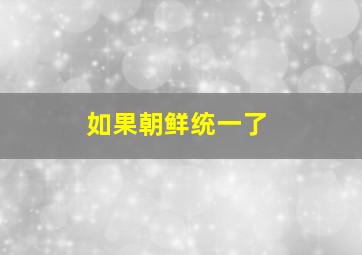 如果朝鲜统一了